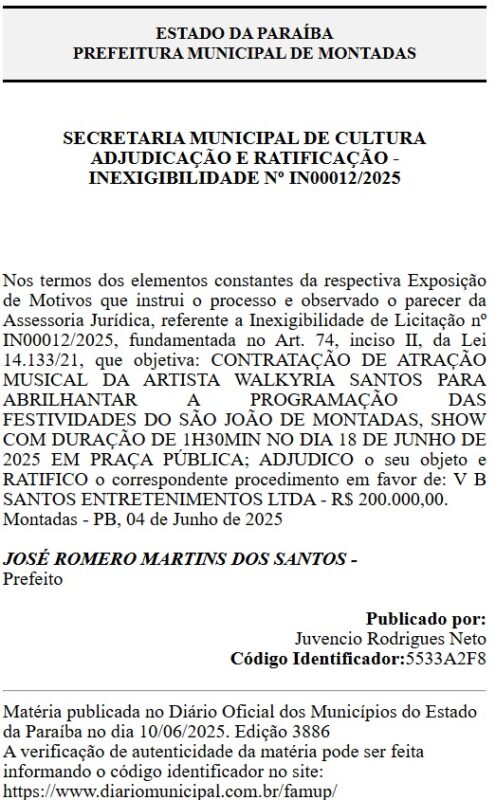 ESTADO DA PARAÍBA
PREFEITURA MUNICIPAL DE MONTADAS

SECRETARIA MUNICIPAL DE CULTURA
ADJUDICAÇÃO E RATIFICAÇÃO - INEXIGIBILIDADE Nº IN00012/2025

Nos termos dos elementos constantes da respectiva Exposição de Motivos que instrui o processo e observado o parecer da Assessoria Jurídica, referente a Inexigibilidade de Licitação nº IN00012/2025, fundamentada no Art. 74, inciso II, da Lei 14.133/21, que objetiva: CONTRATAÇÃO DE ATRAÇÃO MUSICAL DA ARTISTA WALKYRIA SANTOS PARA ABRILHANTAR A PROGRAMAÇÃO DAS FESTIVIDADES DO SÃO JOÃO DE MONTADAS, SHOW COM DURAÇÃO DE 1H30MIN NO DIA 18 DE JUNHO DE 2025 EM PRAÇA PÚBLICA; ADJUDICO o seu objeto e RATIFICO o correspondente procedimento em favor de: V B SANTOS ENTRETENIMENTOS LTDA - R$ 200.000,00.
Montadas - PB, 04 de Junho de 2025

JOSÉ ROMERO MARTINS DOS SANTOS -
Prefeito

Publicado por:
Juvencio Rodrigues Neto
Código Identificador:5533A2F8

Matéria publicada no Diário Oficial dos Municípios do Estado da Paraíba no dia 10/06/2025. Edição 3886
A verificação de autenticidade da matéria pode ser feita informando o código identificador no site:
https://www.diariomunicipal.com.br/famup/